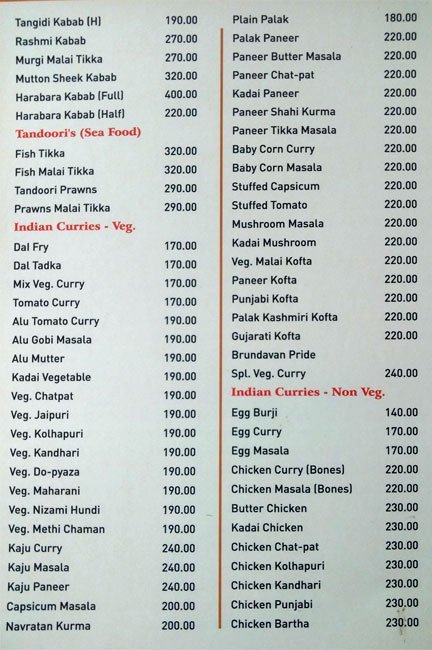 Tangidi Kabab (H) 190.00
Rashmi Kabab 270.00
Murgi Malai Tikka 270.00
Mutton Sheek Kabab 320.00
Harabara Kabab (Full) 400.00
Harabara Kabab (Half) 220.00

Tandoori's (Sea Food)
Fish Tikka 320.00
Fish Malai Tikka 320.00
Tandoori Prawns 290.00
Prawns Malai Tikka 290.00

Indian Curries - Veg.
Dal Fry 170.00
Dal Tadka 170.00
Mix Veg. Curry 170.00
Tomato Curry 170.00
Alu Tomato Curry 190.00
Alu Gobi Masala 190.00
Alu Mutter 190.00
Kadai Vegetable 190.00
Veg. Chatpat 190.00
Veg. Jaipuri 190.00
Veg. Kolhapuri 190.00
Veg. Kandhari 190.00
Veg. Do-pyaza 190.00
Veg. Maharani 190.00
Veg. Nizami Hundi 190.00
Veg. Methi Chaman 190.00
Kaju Curry 240.00
Kaju Masala 240.00
Kaju Paneer 240.00
Capsicum Masala 200.00
Navratan Kurma 200.00

Plain Palak 180.00
Palak Paneer 220.00
Paneer Butter Masala 220.00
Paneer Chat-pat 220.00
Kadai Paneer 220.00
Paneer Shahi Kurma 220.00
Paneer Tikka Masala 220.00
Baby Corn Curry 220.00
Baby Corn Masala 220.00
Stuffed Capsicum 220.00
Stuffed Tomato 220.00
Mushroom Masala 220.00
Kadai Mushroom 220.00
Veg. Malai Kofta 220.00
Paneer Kofta 220.00
Punjabi Kofta 220.00
Palak Kashmiri Kofta 220.00
Gujarati Kofta 220.00
Brundavan Pride
Spl. Veg. Curry 240.00

Indian Curries - Non Veg.
Egg Burji 140.00
Egg Curry 170.00
Egg Masala 170.00
Chicken Curry (Bones) 220.00
Chicken Masala (Bones) 220.00
Butter Chicken 230.00
Kadai Chicken 230.00
Chicken Chat-pat 230.00
Chicken Kolhapuri 230.00
Chicken Kandhari 230.00
Chicken Punjabi 230.00
Chicken Bartha 230.00